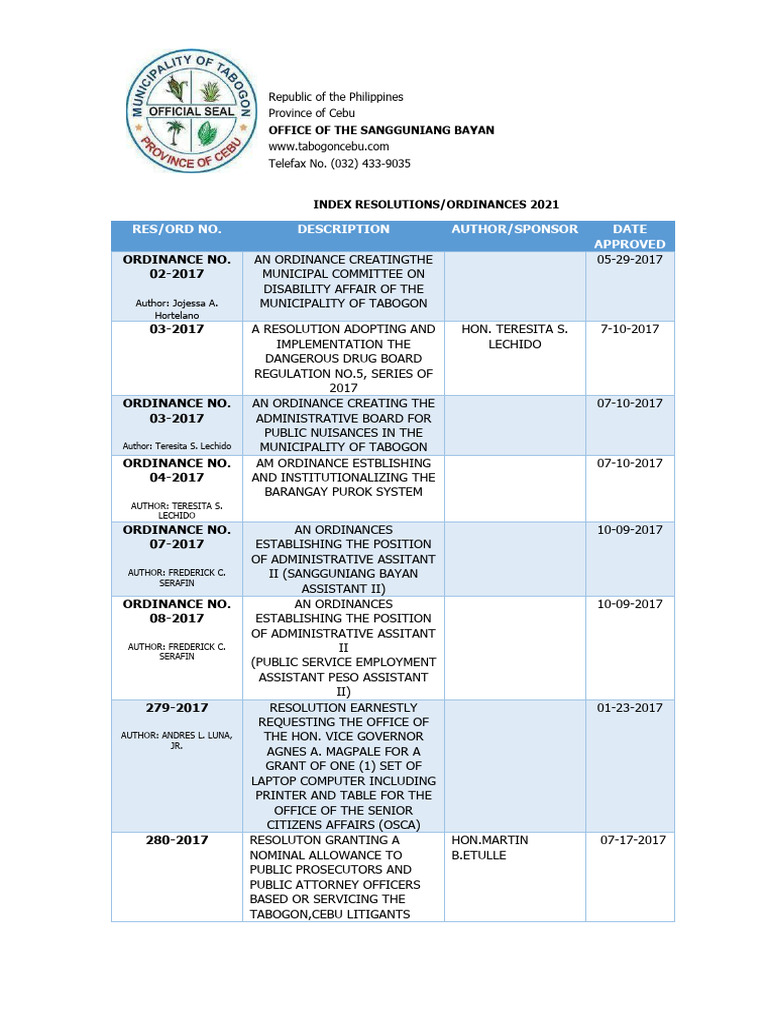 MUNICIPALITY OF TABOGON
OFFICIAL SEAL
PROVINCE OF CEBU

Republic of the Philippines
Province of Cebu
OFFICE OF THE SANGGUNIANG BAYAN
www.tabogoncebu.com
Telefax No. (032) 433-9035

INDEX RESOLUTIONS/ORDINANCES 2021

| RES/ORD NO. | DESCRIPTION | AUTHOR/SPONSOR | DATE APPROVED |
|---|---|---|---|
| ORDINANCE NO. 02-2017 Author: Jojessa A. Hortelano | AN ORDINANCE CREATINGTHE MUNICIPAL COMMITTEE ON DISABILITY AFFAIR OF THE MUNICIPALITY OF TABOGON | | 05-29-2017 |
| 03-2017 | A RESOLUTION ADOPTING AND IMPLEMENTATION THE DANGEROUS DRUG BOARD REGULATION NO.5, SERIES OF 2017 | HON. TERESITA S. LECHIDO | 7-10-2017 |
| ORDINANCE NO. 03-2017 Author: Teresita S. Lechido | AN ORDINANCE CREATING THE ADMINISTRATIVE BOARD FOR PUBLIC NUISANCES IN THE MUNICIPALITY OF TABOGON | | 07-10-2017 |
| ORDINANCE NO. 04-2017 AUTHOR: TERESITA S. LECHIDO | AM ORDINANCE ESTBLISHING AND INSTITUTIONALIZING THE BARANGAY PUROK SYSTEM | | 07-10-2017 |
| ORDINANCE NO. 07-2017 AUTHOR: FREDERICK C. SERAFIN | AN ORDINANCES ESTABLISHING THE POSITION OF ADMINISTRATIVE ASSITANT II (SANGGUNIANG BAYAN ASSISTANT II) | | 10-09-2017 |
| ORDINANCE NO. 08-2017 AUTHOR: FREDERICK C. SERAFIN | AN ORDINANCES ESTABLISHING THE POSITION OF ADMINISTRATIVE ASSITANT II (PUBLIC SERVICE EMPLOYMENT ASSISTANT PESO ASSISTANT II) | | 10-09-2017 |
| 279-2017 AUTHOR: ANDRES L. LUNA, JR. | RESOLUTION EARNESTLY REQUESTING THE OFFICE OF THE HON. VICE GOVERNOR AGNES A. MAGPALE FOR A GRANT OF ONE (1) SET OF LAPTOP COMPUTER INCLUDING PRINTER AND TABLE FOR THE OFFICE OF THE SENIOR CITIZENS AFFAIRS (OSCA) | | 01-23-2017 |
| 280-2017 | RESOLUTON GRANTING A NOMINAL ALLOWANCE TO PUBLIC PROSECUTORS AND PUBLIC ATTORNEY OFFICERS BASED OR SERVICING THE TABOGON,CEBU LITIGANTS | HON.MARTIN B.ETULLE | 07-17-2017 |